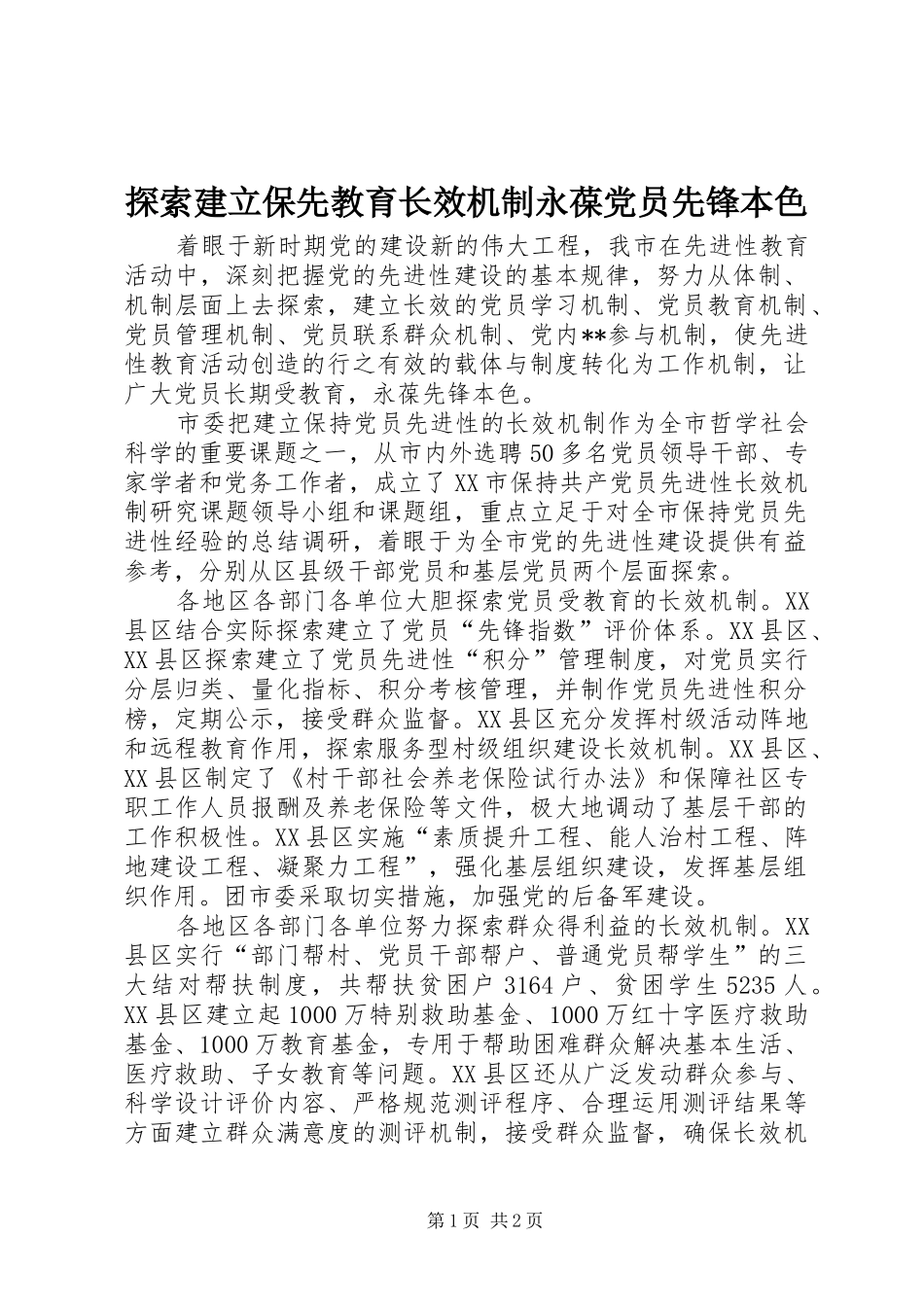 探索建立保先教育长效机制永葆党员先锋本色

着眼于新时期党的建设新的伟大工程，我市在先进性教育活动中，深刻把握党的先进性建设的基本规律，努力从体制、机制层面上去探索，建立长效的党员学习机制、党员教育机制、党员管理机制、党员联系群众机制、党内**参与机制，使先进性教育活动创造的行之有效的载体与制度转化为工作机制，让广大党员长期受教育，永葆先锋本色。

市委把建立保持党员先进性的长效机制作为全市哲学社会科学的重要课题之一，从市内外选聘50多名党员领导干部、专家学者和党务工作者，成立了XX市保持共产党员先进性长效机制研究课题领导小组和课题组，重点立足于对全市保持党员先进性经验的总结调研，着眼于为全市党的先进性建设提供有益参考，分别从区县级干部党员和基层党员两个层面探索。

各地区各部门各单位大胆探索党员受教育的长效机制。XX县区结合实际探索建立了党员“先锋指数”评价体系。XX县区、XX县区探索建立了党员先进性“积分”管理制度，对党员实行分层归类、量化指标、积分考核管理，并制作党员先进性积分榜，定期公示，接受群众监督。XX县区充分发挥村级活动阵地和远程教育作用，探索服务型村级组织建设长效机制。XX县区、XX县区制定了《村干部社会养老保险试行办法》和保障社区专职工作人员报酬及养老保险等文件，极大地调动了基层干部的工作积极性。XX县区实施“素质提升工程、能人治村工程、阵地建设工程、凝聚力工程”，强化基层组织建设，发挥基层组织作用。团市委采取切实措施，加强党的后备军建设。

各地区各部门各单位努力探索群众得利益的长效机制。XX县区实行“部门帮村、党员干部帮户、普通党员帮学生”的三大结对帮扶制度，共帮扶贫困户3164户、贫困学生5235人。XX县区建立起1000万特别救助基金、1000万红十字医疗救助基金、1000万教育基金，专用于帮助困难群众解决基本生活、医疗救助、子女教育等问题。XX县区还从广泛发动群众参与、科学设计评价内容、严格规范测评程序、合理运用测评结果等方面建立群众满意度的测评机制，接受群众监督，确保长效机

第1页 共2页